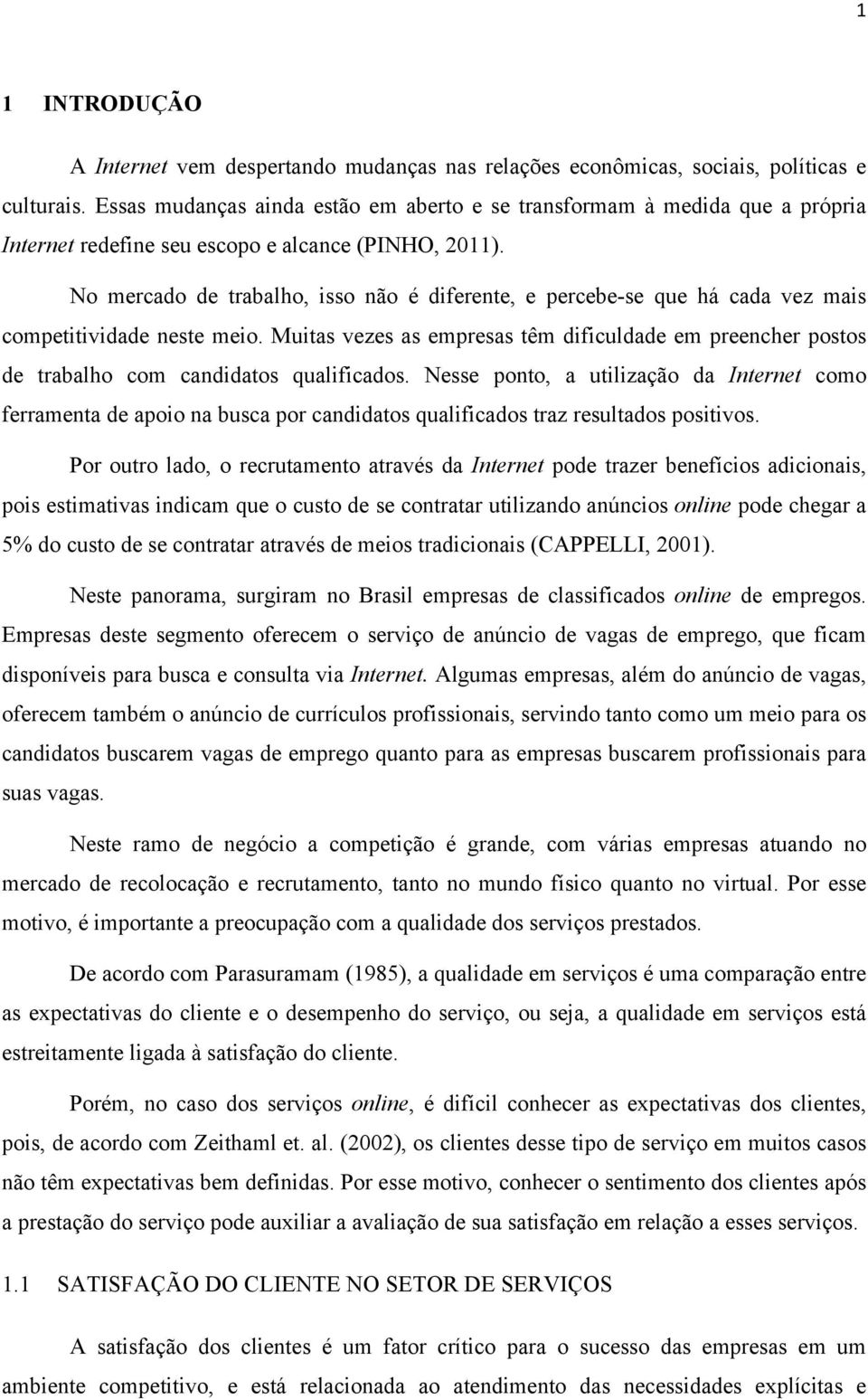 1

1 INTRODUÇÃO

A Internet vem despertando mudanças nas relações econômicas, sociais, políticas e culturais. Essas mudanças ainda estão em aberto e se transformam à medida que a própria Internet redefine seu escopo e alcance (PINHO, 2011).

No mercado de trabalho, isso não é diferente, e percebe-se que há cada vez mais competitividade neste meio. Muitas vezes as empresas têm dificuldade em preencher postos de trabalho com candidatos qualificados. Nesse ponto, a utilização da Internet como ferramenta de apoio na busca por candidatos qualificados traz resultados positivos.

Por outro lado, o recrutamento através da Internet pode trazer benefícios adicionais, pois estimativas indicam que o custo de se contratar utilizando anúncios online pode chegar a 5% do custo de se contratar através de meios tradicionais (CAPPELLI, 2001).

Neste panorama, surgiram no Brasil empresas de classificados online de empregos. Empresas deste segmento oferecem o serviço de anúncio de vagas de emprego, que ficam disponíveis para busca e consulta via Internet. Algumas empresas, além do anúncio de vagas, oferecem também o anúncio de currículos profissionais, servindo tanto como um meio para os candidatos buscarem vagas de emprego quanto para as empresas buscarem profissionais para suas vagas.

Neste ramo de negócio a competição é grande, com várias empresas atuando no mercado de recolocação e recrutamento, tanto no mundo físico quanto no virtual. Por esse motivo, é importante a preocupação com a qualidade dos serviços prestados.

De acordo com Parasuramam (1985), a qualidade em serviços é uma comparação entre as expectativas do cliente e o desempenho do serviço, ou seja, a qualidade em serviços está estreitamente ligada à satisfação do cliente.

Porém, no caso dos serviços online, é difícil conhecer as expectativas dos clientes, pois, de acordo com Zeithaml et. al. (2002), os clientes desse tipo de serviço em muitos casos não têm expectativas bem definidas. Por esse motivo, conhecer o sentimento dos clientes após a prestação do serviço pode auxiliar a avaliação de sua satisfação em relação a esses serviços.

1.1 SATISFAÇÃO DO CLIENTE NO SETOR DE SERVIÇOS

A satisfação dos clientes é um fator crítico para o sucesso das empresas em um ambiente competitivo, e está relacionada ao atendimento das necessidades explícitas e